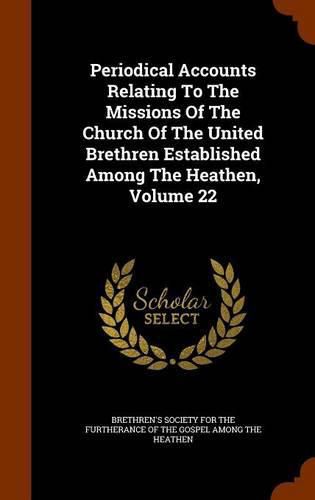 Periodical Accounts Relating To The Missions Of The Church Of The United Brethren Established Among The Heathen, Volume 22

Scholar SELECT

BRETHREN'S SOCIETY FOR THE FURTHERANCE OF THE GOSPEL AMONG THE HEATHEN